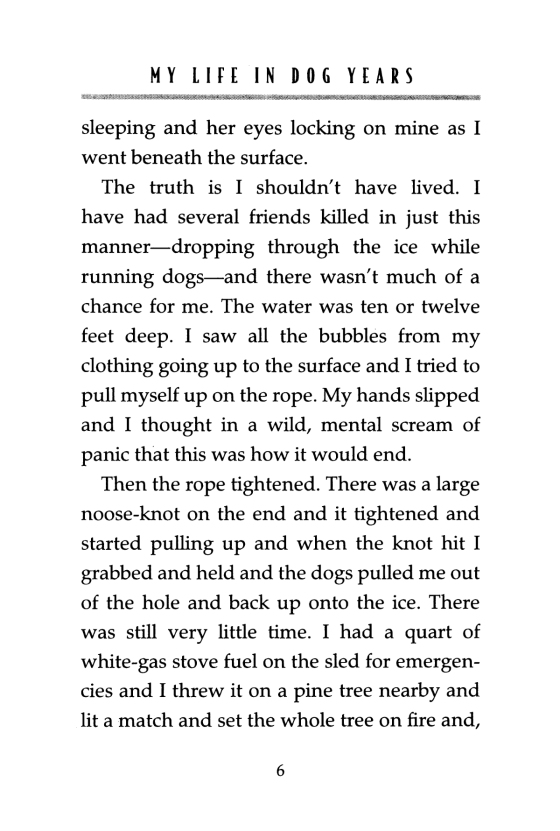 MY LIFE IN DOG YEARS

sleeping and her eyes locking on mine as I went beneath the surface.

The truth is I shouldn't have lived. I have had several friends killed in just this manner—dropping through the ice while running dogs—and there wasn't much of a chance for me. The water was ten or twelve feet deep. I saw all the bubbles from my clothing going up to the surface and I tried to pull myself up on the rope. My hands slipped and I thought in a wild, mental scream of panic that this was how it would end.

Then the rope tightened. There was a large noose-knot on the end and it tightened and started pulling up and when the knot hit I grabbed and held and the dogs pulled me out of the hole and back up onto the ice. There was still very little time. I had a quart of white-gas stove fuel on the sled for emergencies and I threw it on a pine tree nearby and lit a match and set the whole tree on fire and,

6